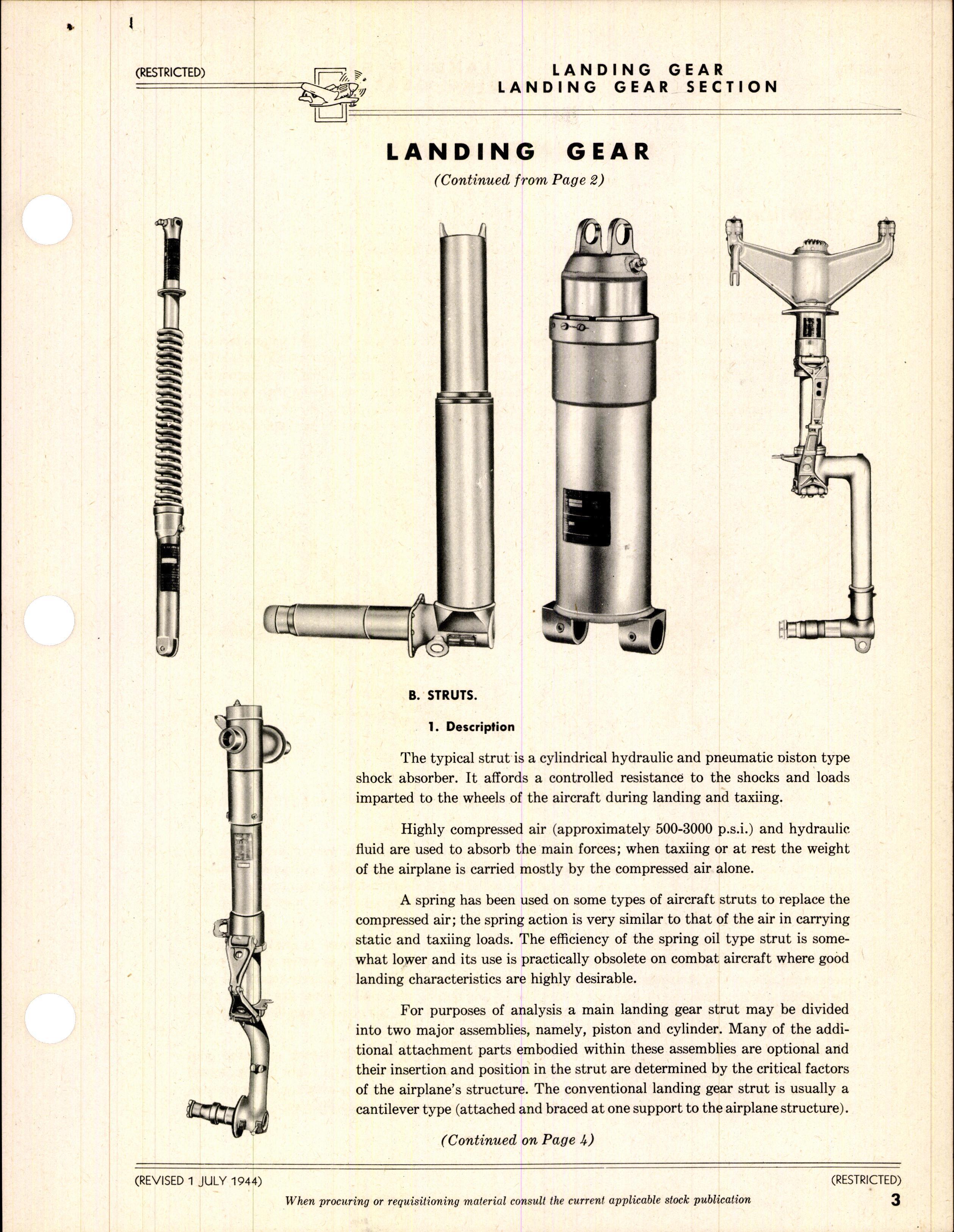 (RESTRICTED)

LANDING GEAR
LANDING GEAR SECTION

LANDING GEAR
(Continued from Page 2)

B. STRUTS.

1. Description

The typical strut is a cylindrical hydraulic and pneumatic piston type shock absorber. It affords a controlled resistance to the shocks and loads imparted to the wheels of the aircraft during landing and taxiing.

Highly compressed air (approximately 500-3000 p.s.i.) and hydraulic fluid are used to absorb the main forces; when taxiing or at rest the weight of the airplane is carried mostly by the compressed air alone.

A spring has been used on some types of aircraft struts to replace the compressed air; the spring action is very similar to that of the air in carrying static and taxiing loads. The efficiency of the spring oil type strut is somewhat lower and its use is practically obsolete on combat aircraft where good landing characteristics are highly desirable.

For purposes of analysis a main landing gear strut may be divided into two major assemblies, namely, piston and cylinder. Many of the additional attachment parts embodied within these assemblies are optional and their insertion and position in the strut are determined by the critical factors of the airplane's structure. The conventional landing gear strut is usually a cantilever type (attached and braced at one support to the airplane structure).

(Continued on Page 4)

(REVISED 1 JULY 1944)

(RESTRICTED)

When procuring or requisitioning material consult the current applicable stock publication

3